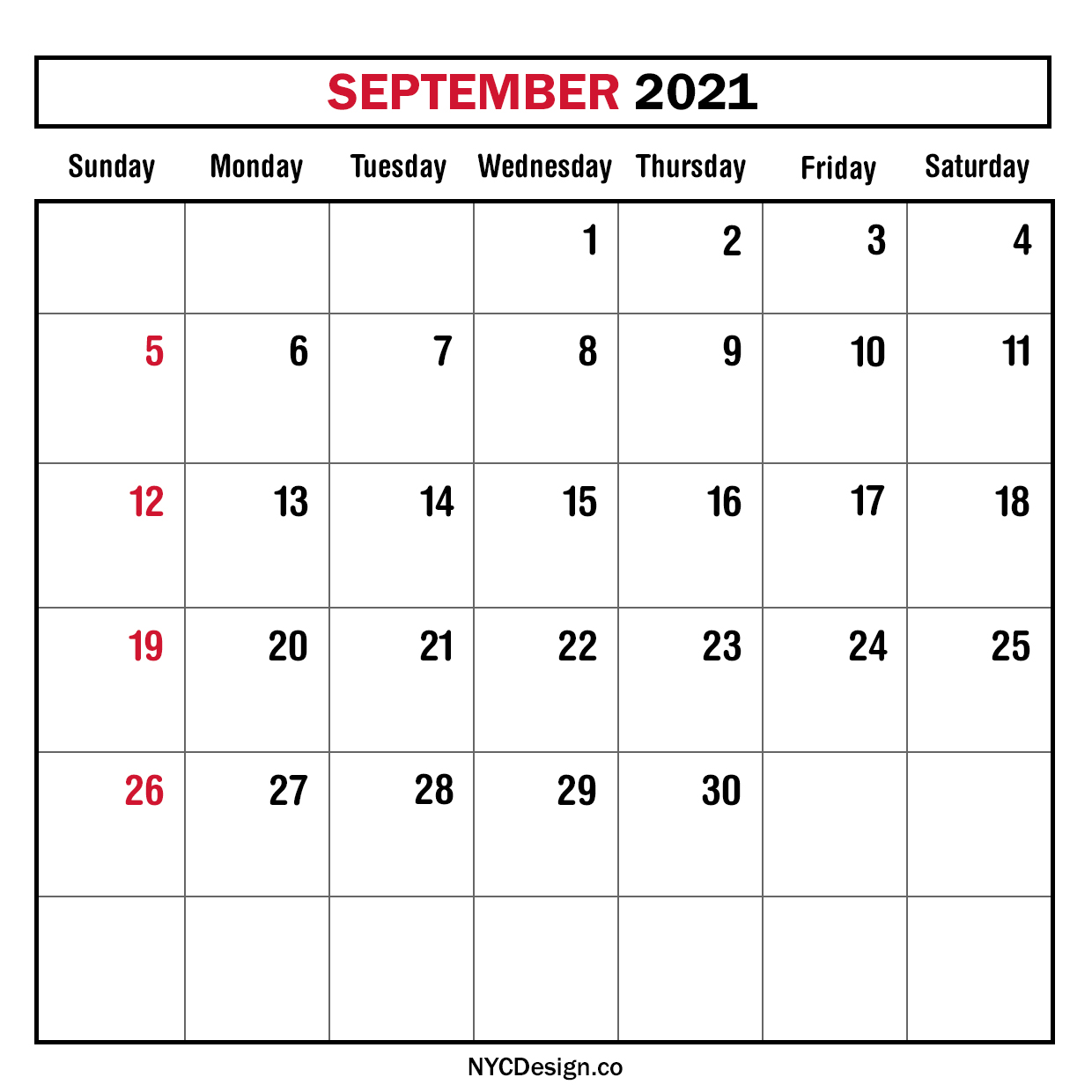 SEPTEMBER 2021

| Sunday | Monday | Tuesday | Wednesday | Thursday | Friday | Saturday |
|---|---|---|---|---|---|---|
| | | | 1 | 2 | 3 | 4 |
| 5 | 6 | 7 | 8 | 9 | 10 | 11 |
| 12 | 13 | 14 | 15 | 16 | 17 | 18 |
| 19 | 20 | 21 | 22 | 23 | 24 | 25 |
| 26 | 27 | 28 | 29 | 30 | | |
| | | | | | | |

NYCDesign.co